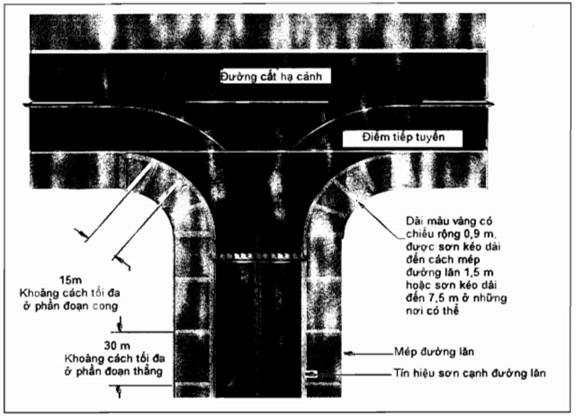 Đường cất hạ cánh

Điểm tiếp tuyến

Dải màu vàng có chiều rộng 0,9 m, được sơn kéo dài đến cách mép đường lăn 1,5 m hoặc sơn kéo dài đến 7,5 m ở những nơi có thể

15m
Khoảng cách tối đa ở phần đoạn cong

30 m
Khoảng cách tối đa ở phần đoạn thẳng

Mép đường lăn

Tín hiệu sơn cạnh đường lăn